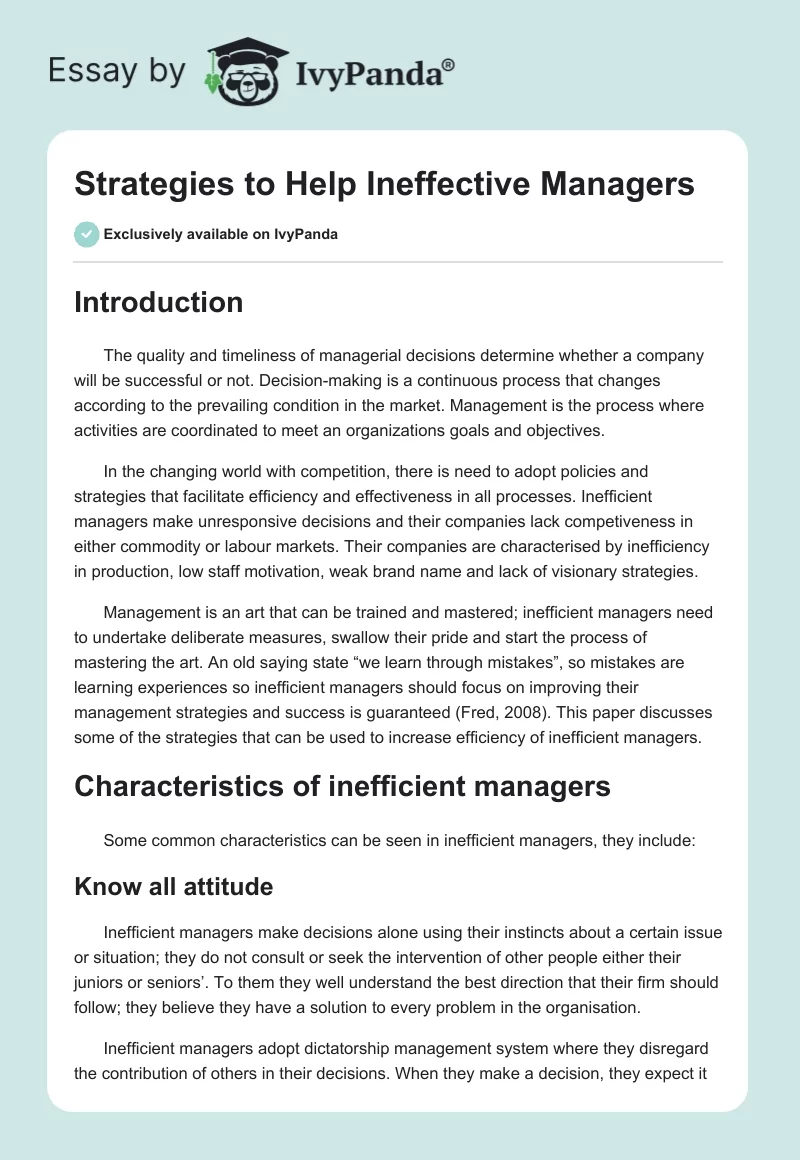 Essay by IvyPanda®

Strategies to Help Ineffective Managers

Exclusively available on IvyPanda

Introduction

The quality and timeliness of managerial decisions determine whether a company will be successful or not. Decision-making is a continuous process that changes according to the prevailing condition in the market. Management is the process where activities are coordinated to meet an organizations goals and objectives.

In the changing world with competition, there is need to adopt policies and strategies that facilitate efficiency and effectiveness in all processes. Inefficient managers make unresponsive decisions and their companies lack competiveness in either commodity or labour markets. Their companies are characterised by inefficiency in production, low staff motivation, weak brand name and lack of visionary strategies.

Management is an art that can be trained and mastered; inefficient managers need to undertake deliberate measures, swallow their pride and start the process of mastering the art. An old saying state “we learn through mistakes”, so mistakes are learning experiences so inefficient managers should focus on improving their management strategies and success is guaranteed (Fred, 2008). This paper discusses some of the strategies that can be used to increase efficiency of inefficient managers.

Characteristics of inefficient managers

Some common characteristics can be seen in inefficient managers, they include:

Know all attitude

Inefficient managers make decisions alone using their instincts about a certain issue or situation; they do not consult or seek the intervention of other people either their juniors or seniors’. To them they well understand the best direction that their firm should follow; they believe they have a solution to every problem in the organisation.

Inefficient managers adopt dictatorship management system where they disregard the contribution of others in their decisions. When they make a decision, they expect it